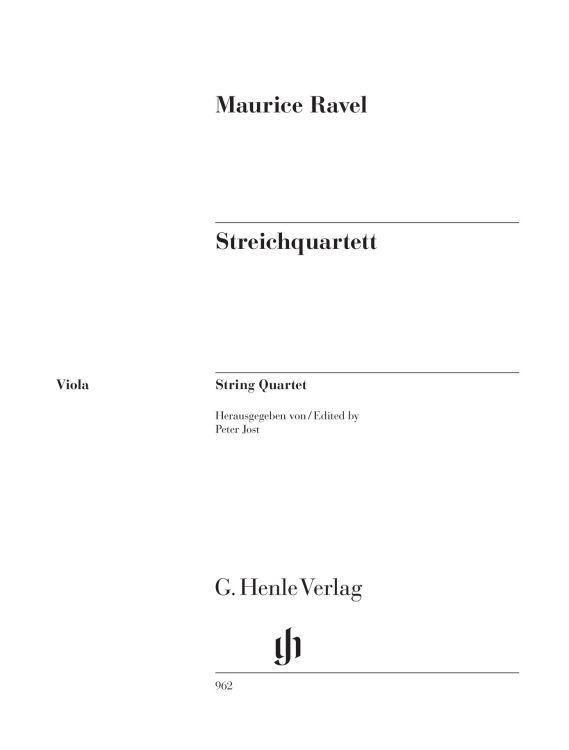 Maurice Ravel

Streichquartett

Viola

String Quartet

Herausgegeben von / Edited by
Peter Jost

G. Henle Verlag

gh

962